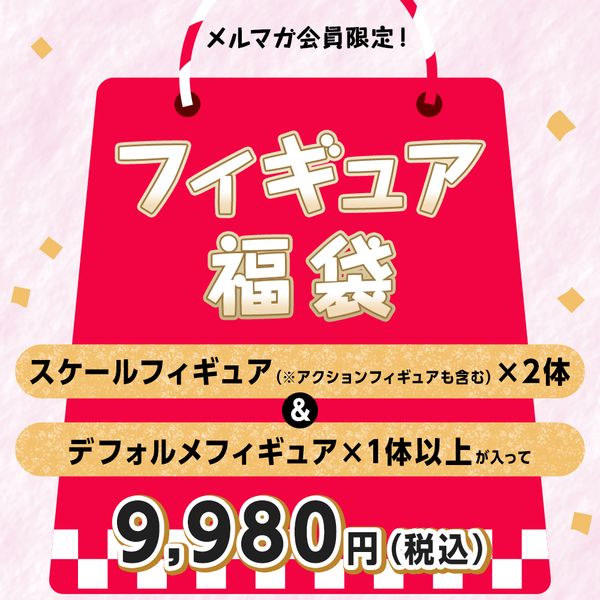 メルマガ会員限定！

フィギュア
福袋

スケールフィギュア（※アクションフィギュアも含む）×2体

&

デフォルメフィギュア×1体以上が入って

9,980円（税込）